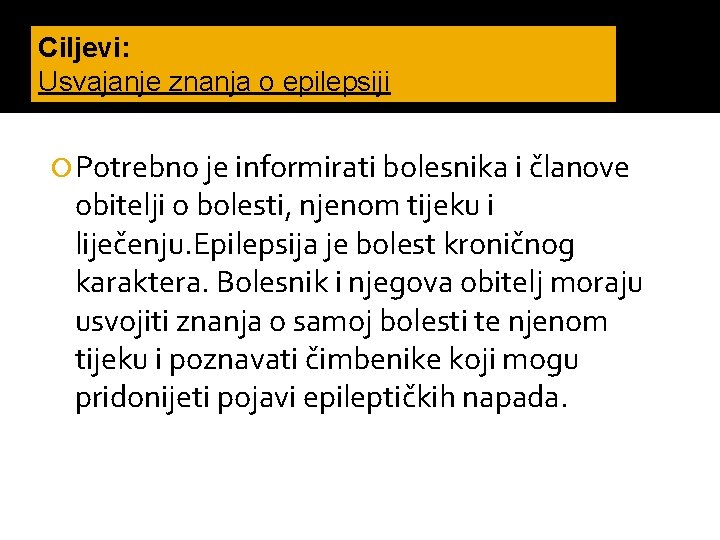 Ciljevi:
Usvajanje znanja o epilepsiji

Potrebno je informirati bolesnika i članove obitelji o bolesti, njenom tijeku i liječenju.Epilepsija je bolest kroničnog karaktera. Bolesnik i njegova obitelj moraju usvojiti znanja o samoj bolesti te njenom tijeku i poznavati čimbenike koji mogu pridonijeti pojavi epileptičkih napada.